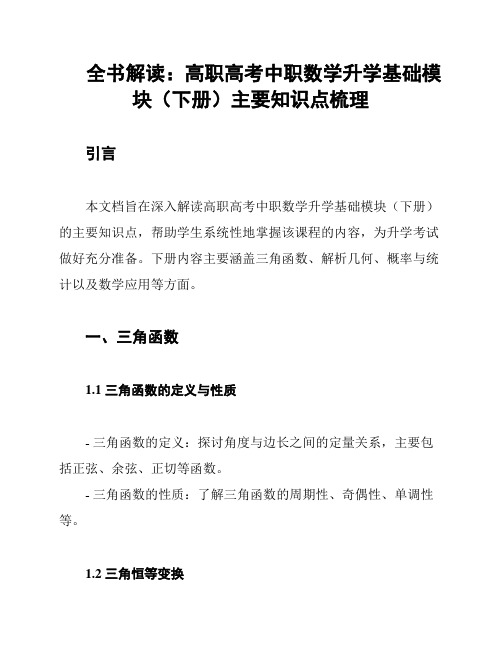 全书解读：高职高考中职数学升学基础模块（下册）主要知识点梳理

引言

本文档旨在深入解读高职高考中职数学升学基础模块（下册）的主要知识点，帮助学生系统性地掌握该课程的内容，为升学考试做好充分准备。下册内容主要涵盖三角函数、解析几何、概率与统计以及数学应用等方面。

一、三角函数

1.1 三角函数的定义与性质

- 三角函数的定义：探讨角度与边长之间的定量关系，主要包括正弦、余弦、正切等函数。
- 三角函数的性质：了解三角函数的周期性、奇偶性、单调性等。

1.2 三角恒等变换